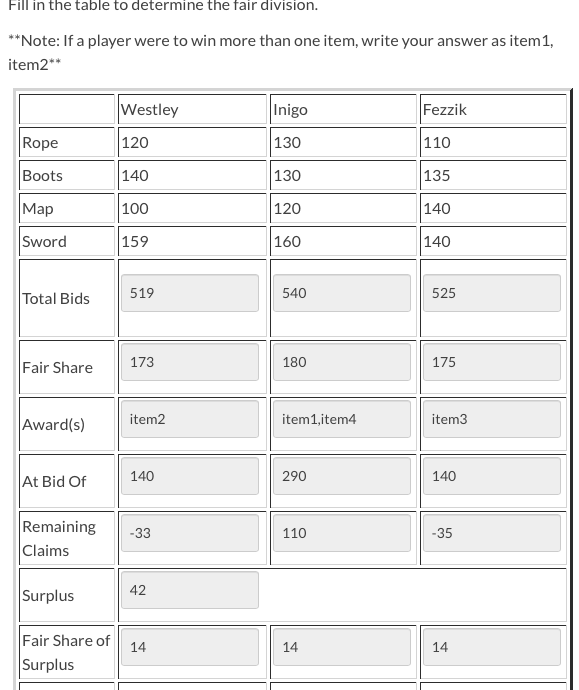 Fill in the table to determine the fair division.

**Note: If a player were to win more than one item, write your answer as item1, item2**

| | Westley | Inigo | Fezzik |
|---|---|---|---|
| Rope | 120 | 130 | 110 |
| Boots | 140 | 130 | 135 |
| Map | 100 | 120 | 140 |
| Sword | 159 | 160 | 140 |
| Total Bids | 519 | 540 | 525 |
| Fair Share | 173 | 180 | 175 |
| Award(s) | item2 | item1,item4 | item3 |
| At Bid Of | 140 | 290 | 140 |
| Remaining Claims | -33 | 110 | -35 |
| Surplus | 42 | | |
| Fair Share of Surplus | 14 | 14 | 14 |